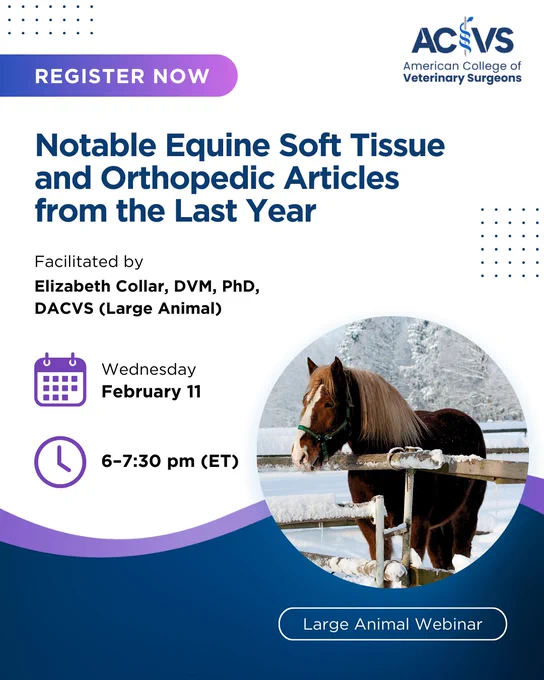 REGISTER NOW

ACVS
American College of
Veterinary Surgeons

Notable Equine Soft Tissue and Orthopedic Articles from the Last Year

Facilitated by
Elizabeth Collar, DVM, PhD, DACVS (Large Animal)

Wednesday
February 11

6–7:30 pm (ET)

Large Animal Webinar